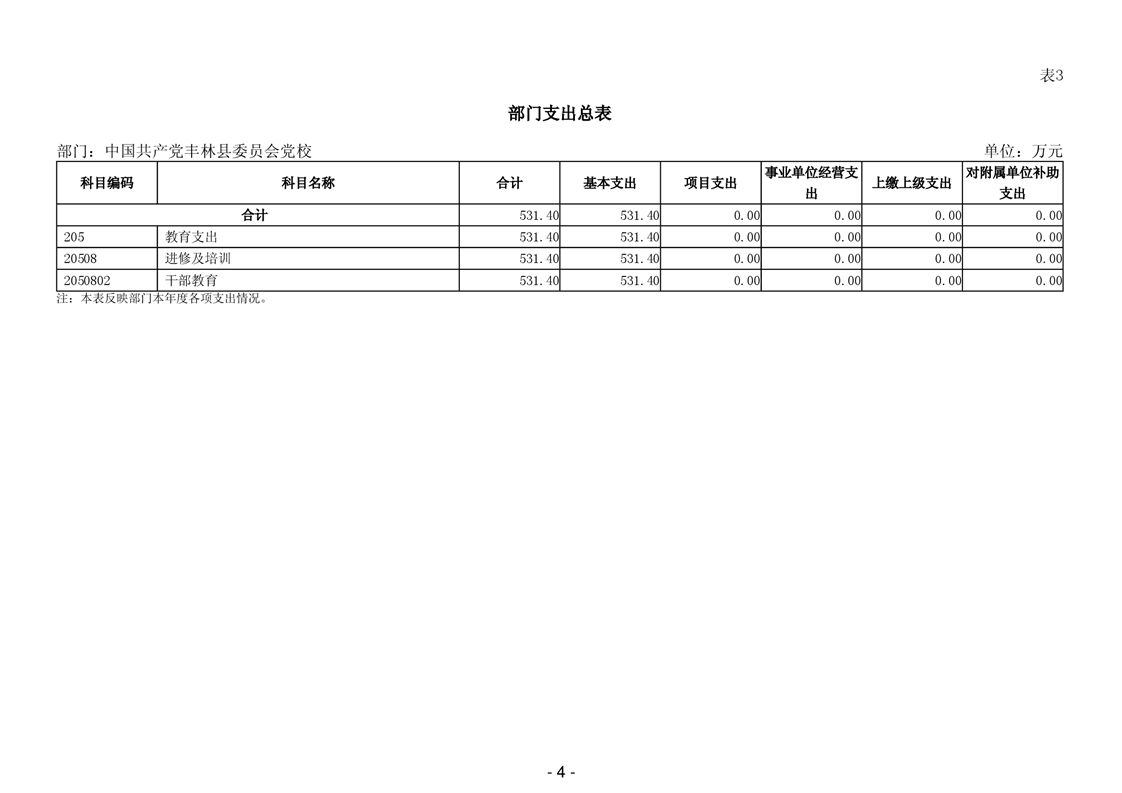 表3

部门支出总表

部门：中国共产党丰林县委员会党校　　　　单位：万元

| 科目编码 | 科目名称 | 合计 | 基本支出 | 项目支出 | 事业单位经营支出 | 上缴上级支出 | 对附属单位补助支出 |
|---|---|---|---|---|---|---|---|
| 合计 | | 531.40 | 531.40 | 0.00 | 0.00 | 0.00 | 0.00 |
| 205 | 教育支出 | 531.40 | 531.40 | 0.00 | 0.00 | 0.00 | 0.00 |
| 20508 | 进修及培训 | 531.40 | 531.40 | 0.00 | 0.00 | 0.00 | 0.00 |
| 2050802 | 干部教育 | 531.40 | 531.40 | 0.00 | 0.00 | 0.00 | 0.00 |

注：本表反映部门本年度各项支出情况。

- 4 -